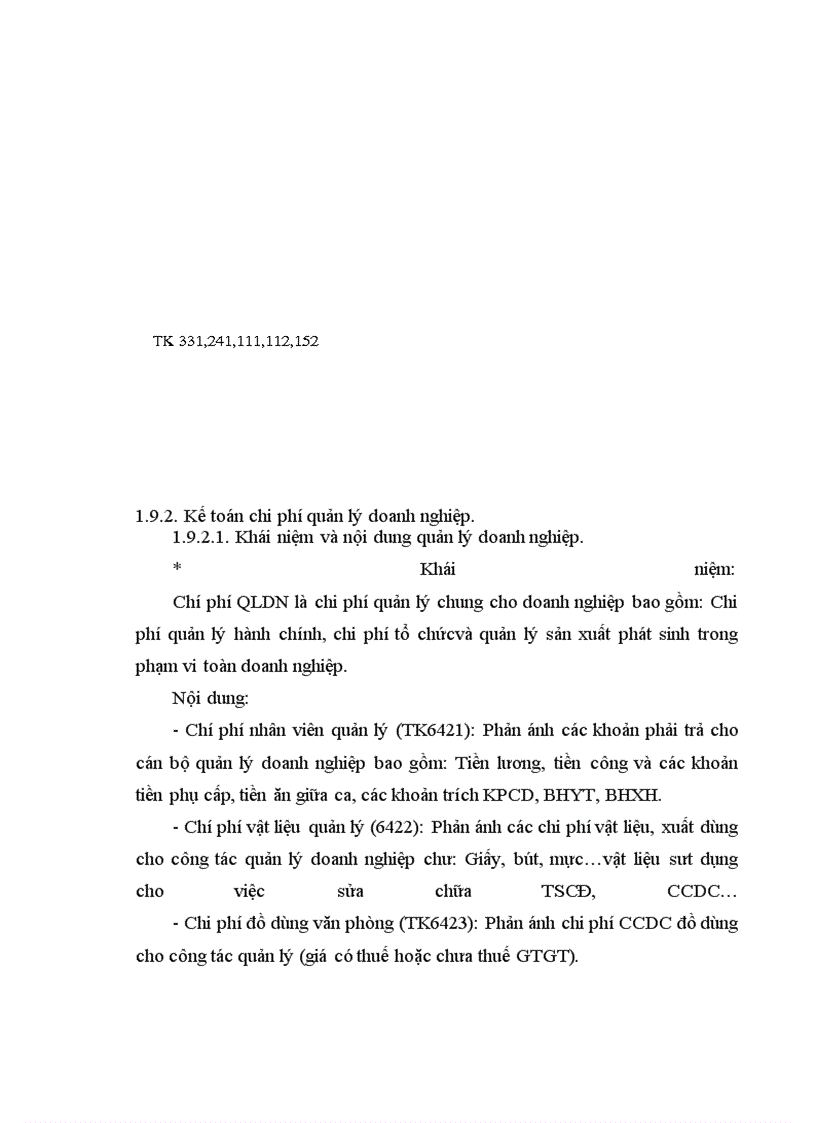 TK 331,241,111,112,152

1.9.2. Kế toán chi phí quản lý doanh nghiệp.

1.9.2.1. Khái niệm và nội dung quản lý doanh nghiệp.

* Khái niệm:

Chí phí QLDN là chi phí quản lý chung cho doanh nghiệp bao gồm: Chi phí quản lý hành chính, chi phí tổ chứcvà quản lý sản xuất phát sinh trong phạm vi toàn doanh nghiệp.

Nội dung:

- Chí phí nhân viên quản lý (TK6421): Phản ánh các khoản phải trả cho cán bộ quản lý doanh nghiệp bao gồm: Tiền lương, tiền công và các khoản tiền phụ cấp, tiền ăn giữa ca, các khoản trích KPCD, BHYT, BHXH.

- Chí phí vật liệu quản lý (6422): Phản ánh các chi phí vật liệu, xuất dùng cho công tác quản lý doanh nghiệp chư: Giấy, bút, mực…vật liệu sư dụng cho việc sửa chữa TSCĐ, CCDC…

- Chi phí đồ dùng văn phòng (TK6423): Phản ánh chi phí CCDC đồ dùng cho công tác quản lý (giá có thuế hoặc chưa thuế GTGT).